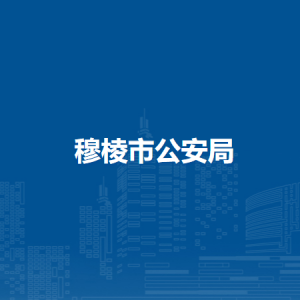 穆棱市公安局